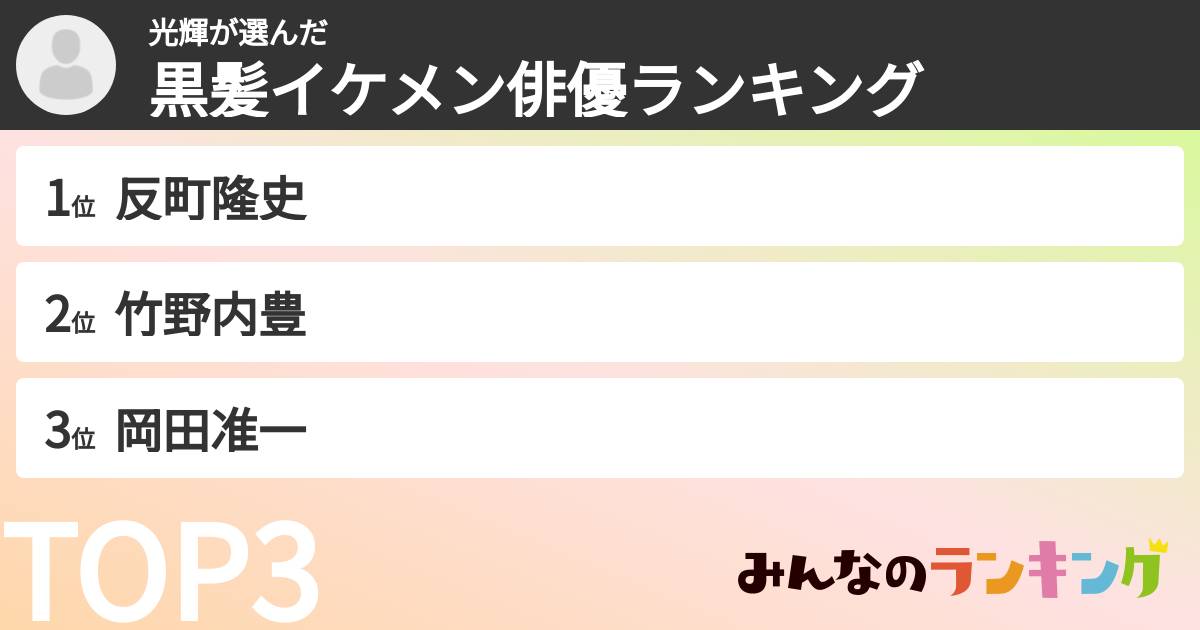 光輝が選んだ
黒髪イケメン俳優ランキング

1位 反町隆史

2位 竹野内豊

3位 岡田准一

TOP3

みんなのランキング